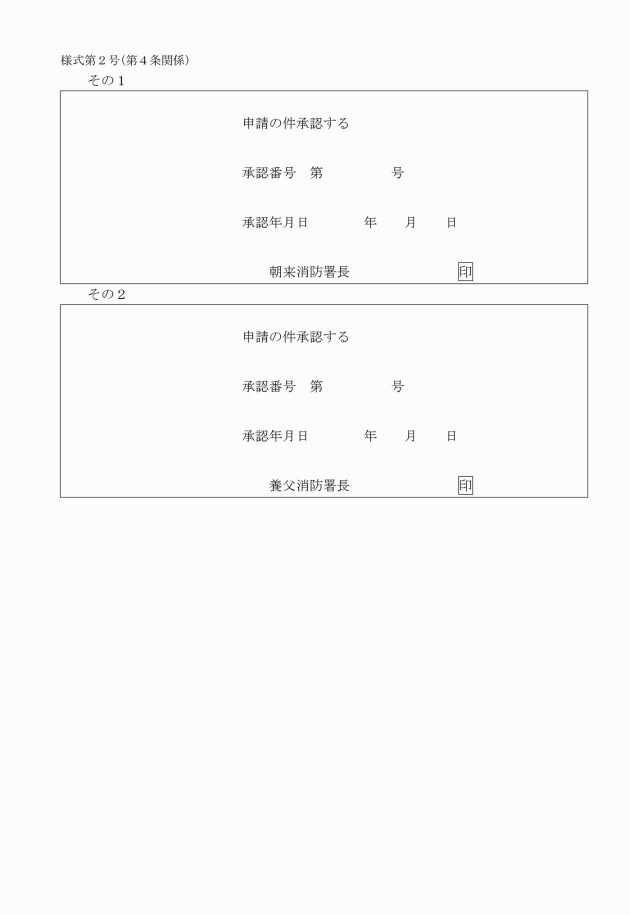 様式第２号（第４条関係）

その１

申請の件承認する

承認番号　第　　　　　号

承認年月日　　　　年　　月　　日

朝来消防署長　　　　　　　　印

その２

申請の件承認する

承認番号　第　　　　　号

承認年月日　　　　年　　月　　日

養父消防署長　　　　　　　　印